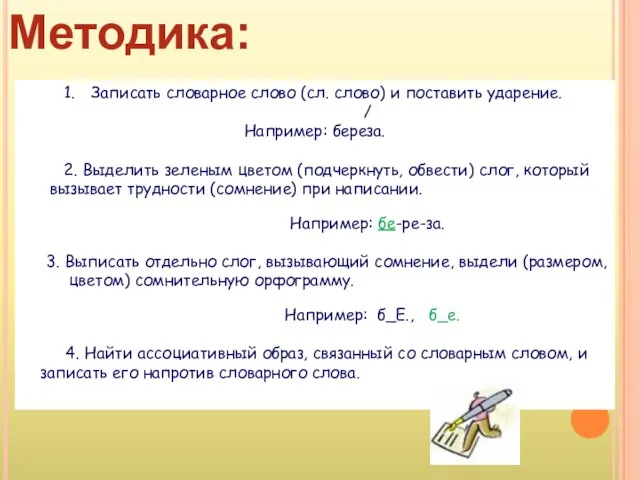 Методика:

1. Записать словарное слово (сл. слово) и поставить ударение.
/
Например: береза.

2. Выделить зеленым цветом (подчеркнуть, обвести) слог, который вызывает трудности (сомнение) при написании.

Например: бе-ре-за.

3. Выписать отдельно слог, вызывающий сомнение, выдели (размером, цветом) сомнительную орфограмму.

Например: б_Е., б_е.

4. Найти ассоциативный образ, связанный со словарным словом, и записать его напротив словарного слова.